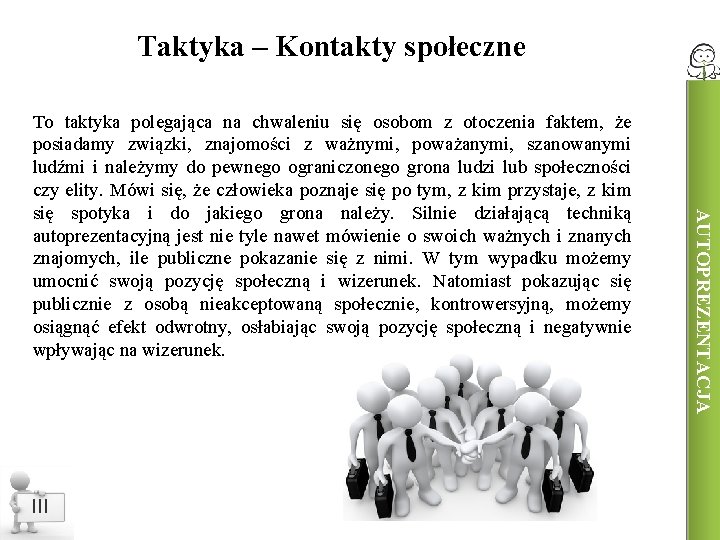 Taktyka – Kontakty społeczne

To taktyka polegająca na chwaleniu się osobom z otoczenia faktem, że posiadamy związki, znajomości z ważnymi, poważanymi, szanowanymi ludźmi i należymy do pewnego ograniczonego grona ludzi lub społeczności czy elity. Mówi się, że człowieka poznaje się po tym, z kim przystaje, z kim się spotyka i do jakiego grona należy. Silnie działającą techniką autoprezentacyjną jest nie tyle nawet mówienie o swoich ważnych i znanych znajomych, ile publiczne pokazanie się z nimi. W tym wypadku możemy umocnić swoją pozycję społeczną i wizerunek. Natomiast pokazując się publicznie z osobą nieakceptowaną społecznie, kontrowersyjną, możemy osiągnąć efekt odwrotny, osłabiając swoją pozycję społeczną i negatywnie wpływając na wizerunek.

AUTOPREZENTACJA

III